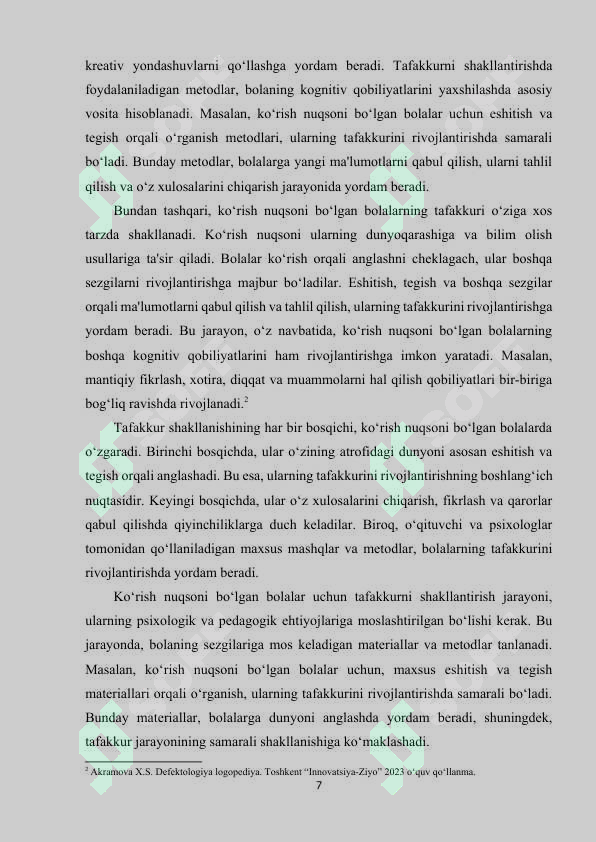 kreativ yondashuvlarni qo‘llashga yordam beradi. Tafakkurni shakllantirishda foydalaniladigan metodlar, bolaning kognitiv qobiliyatlarini yaxshilashda asosiy vosita hisoblanadi. Masalan, ko‘rish nuqsoni bo‘lgan bolalar uchun eshitish va tegish orqali o‘rganish metodlari, ularning tafakkurini rivojlantirishda samarali bo‘ladi. Bunday metodlar, bolalarga yangi ma'lumotlarni qabul qilish, ularni tahlil qilish va o‘z xulosalarini chiqarish jarayonida yordam beradi.

Bundan tashqari, ko‘rish nuqsoni bo‘lgan bolalarning tafakkuri o‘ziga xos tarzda shakllanadi. Ko‘rish nuqsoni ularning dunyoqarashiga va bilim olish usullariga ta'sir qiladi. Bolalar ko‘rish orqali anglashni cheklagach, ular boshqa sezgilarni rivojlantirishga majbur bo‘ladilar. Eshitish, tegish va boshqa sezgilar orqali ma'lumotlarni qabul qilish va tahlil qilish, ularning tafakkurini rivojlantirishga yordam beradi. Bu jarayon, o‘z navbatida, ko‘rish nuqsoni bo‘lgan bolalarning boshqa kognitiv qobiliyatlarini ham rivojlantirishga imkon yaratadi. Masalan, mantiqiy fikrlash, xotira, diqqat va muammolarni hal qilish qobiliyatlari bir-biriga bog‘liq ravishda rivojlanadi.$^2$

Tafakkur shakllanishining har bir bosqichi, ko‘rish nuqsoni bo‘lgan bolalarda o‘zgaradi. Birinchi bosqichda, ular o‘zining atrofidagi dunyoni asosan eshitish va tegish orqali anglashadi. Bu esa, ularning tafakkurini rivojlantirishning boshlang‘ich nuqtasidir. Keyingi bosqichda, ular o‘z xulosalarini chiqarish, fikrlash va qarorlar qabul qilishda qiyinchiliklarga duch keladilar. Biroq, o‘qituvchi va psixologlar tomonidan qo‘llaniladigan maxsus mashqlar va metodlar, bolalarning tafakkurini rivojlantirishda yordam beradi.

Ko‘rish nuqsoni bo‘lgan bolalar uchun tafakkurni shakllantirish jarayoni, ularning psixologik va pedagogik ehtiyojlariga moslashtirilgan bo‘lishi kerak. Bu jarayonda, bolaning sezgilariga mos keladigan materiallar va metodlar tanlanadi. Masalan, ko‘rish nuqsoni bo‘lgan bolalar uchun, maxsus eshitish va tegish materiallari orqali o‘rganish, ularning tafakkurini rivojlantirishda samarali bo‘ladi. Bunday materiallar, bolalarga dunyoni anglashda yordam beradi, shuningdek, tafakkur jarayonining samarali shakllanishiga ko‘maklashadi.

$^2$ Akramova X.S. Defektologiya logopediya. Toshkent “Innovatsiya-Ziyo” 2023 o‘quv qo‘llanma.

7